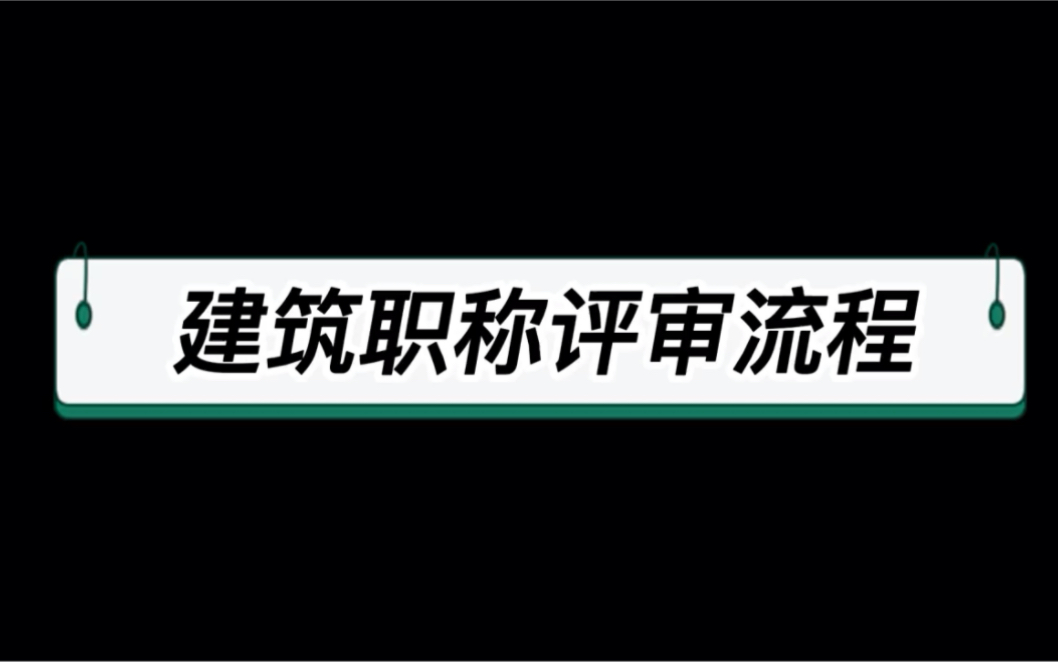 建筑职称评审流程